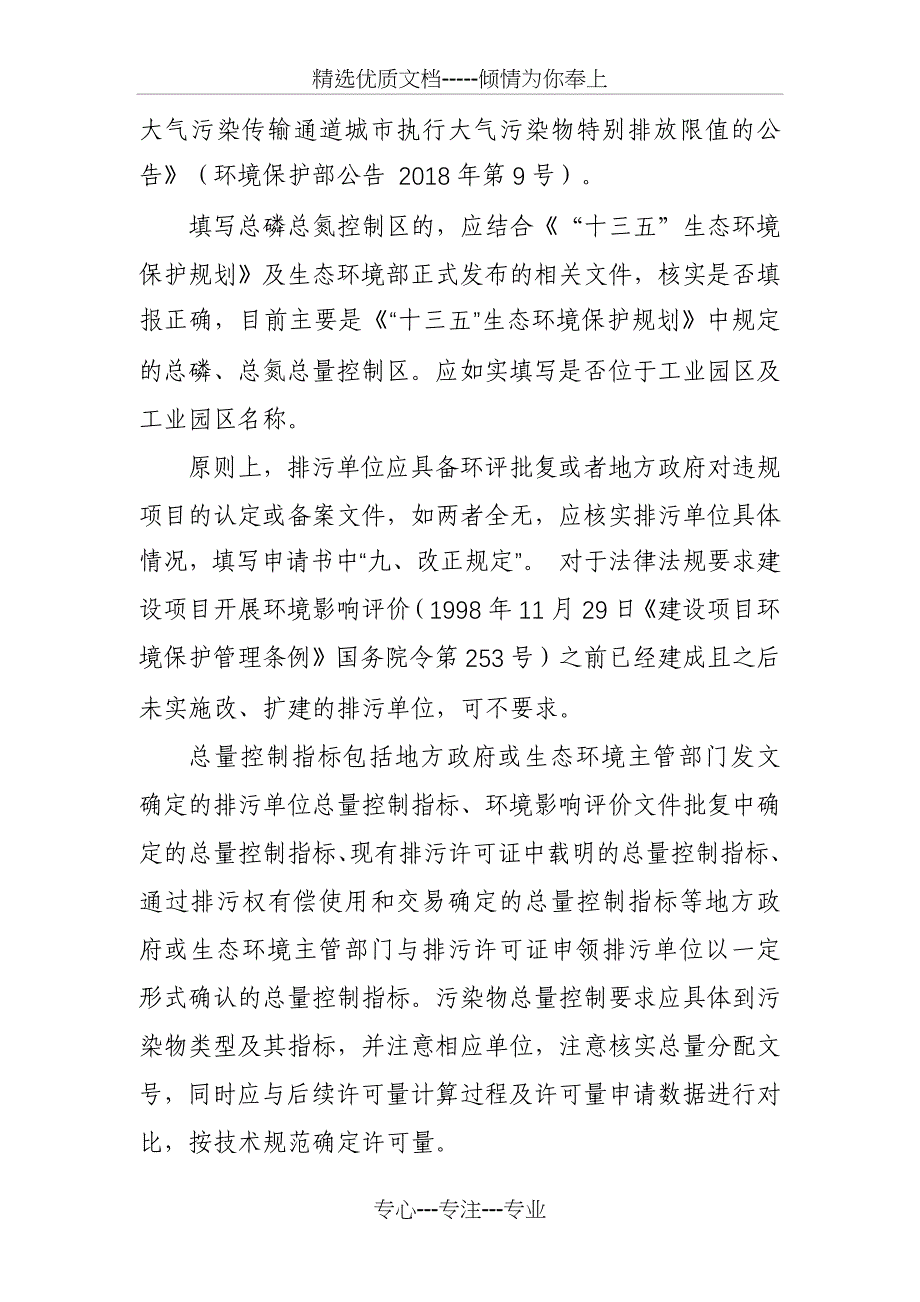 精选优质文档-----倾情为你奉上

大气污染传输通道城市执行大气污染物特别排放限值的公告》（环境保护部公告 2018 年第 9 号）。

填写总磷总氮控制区的，应结合《“十三五”生态环境保护规划》及生态环境部正式发布的相关文件，核实是否填报正确，目前主要是《“十三五”生态环境保护规划》中规定的总磷、总氮总量控制区。应如实填写是否位于工业园区及工业园区名称。

原则上，排污单位应具备环评批复或者地方政府对违规项目的认定或备案文件，如两者全无，应核实排污单位具体情况，填写申请书中“九、改正规定”。 对于法律法规要求建设项目开展环境影响评价（1998 年 11 月 29 日《建设项目环境保护管理条例》国务院令第 253 号）之前已经建成且之后未实施改、扩建的排污单位，可不要求。

总量控制指标包括地方政府或生态环境主管部门发文确定的排污单位总量控制指标、环境影响评价文件批复中确定的总量控制指标、现有排污许可证中载明的总量控制指标、通过排污权有偿使用和交易确定的总量控制指标等地方政府或生态环境主管部门与排污许可证申领排污单位以一定形式确认的总量控制指标。污染物总量控制要求应具体到污染物类型及其指标，并注意相应单位，注意核实总量分配文号，同时应与后续许可量计算过程及许可量申请数据进行对比，按技术规范确定许可量。

专心---专注---专业